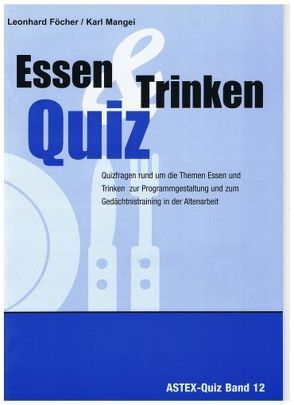 Leonhard Föcher / Karl Mangei

Essen & Trinken Quiz

Quizfragen rund um die Themen Essen und Trinken zur Programmgestaltung und zum Gedächtnistraining in der Altenarbeit

ASTEX-Quiz Band 12